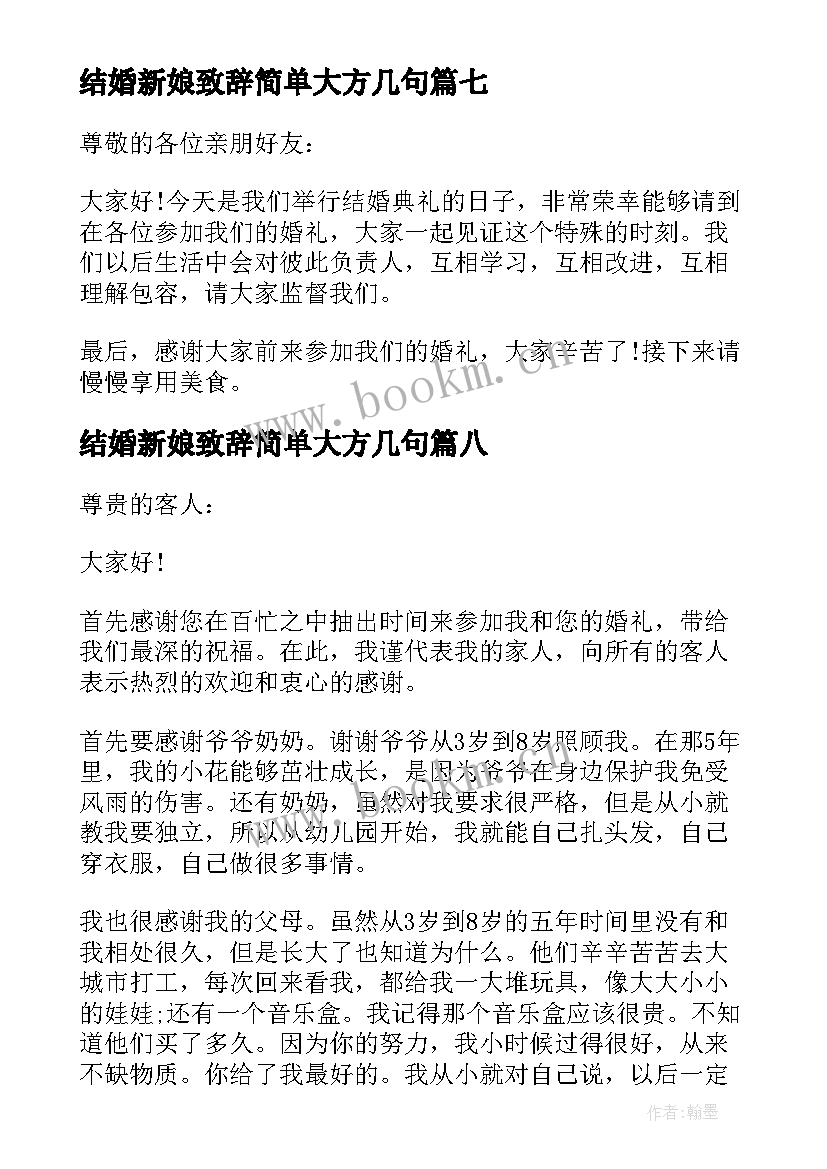 结婚新娘致辞简单大方几句篇七

尊敬的各位亲朋好友：

大家好!今天是我们举行结婚典礼的日子，非常荣幸能够请到在各位参加我们的婚礼，大家一起见证这个特殊的时刻。我们以后生活中会对彼此负责人，互相学习，互相改进，互相理解包容，请大家监督我们。

最后，感谢大家前来参加我们的婚礼，大家辛苦了!接下来请慢慢享用美食。

www.bookm.cn

结婚新娘致辞简单大方几句篇八

尊贵的客人：

大家好！

首先感谢您在百忙之中抽出时间来参加我和您的婚礼，带给我们最深的祝福。在此，我谨代表我的家人，向所有的客人表示热烈的欢迎和衷心的感谢。

首先要感谢爷爷奶奶。谢谢爷爷从3岁到8岁照顾我。在那5年里，我的小花能够茁壮成长，是因为爷爷在身边保护我免受风雨的伤害。还有奶奶，虽然对我要求很严格，但是从小就教我要独立，所以从幼儿园开始，我就能自己扎头发，自己穿衣服，自己做很多事情。

我也很感谢我的父母。虽然从3岁到8岁的五年时间里没有和我相处很久，但是长大了也知道为什么。他们辛辛苦苦去大城市打工，每次回来看我，都给我一大堆玩具，像大大小小的娃娃;还有一个音乐盒。我记得那个音乐盒应该很贵。不知道他们买了多久。因为你的努力，我小时候过得很好，从来不缺物质。你给了我最好的。我从小就对自己说，以后一定

作者:翰墨